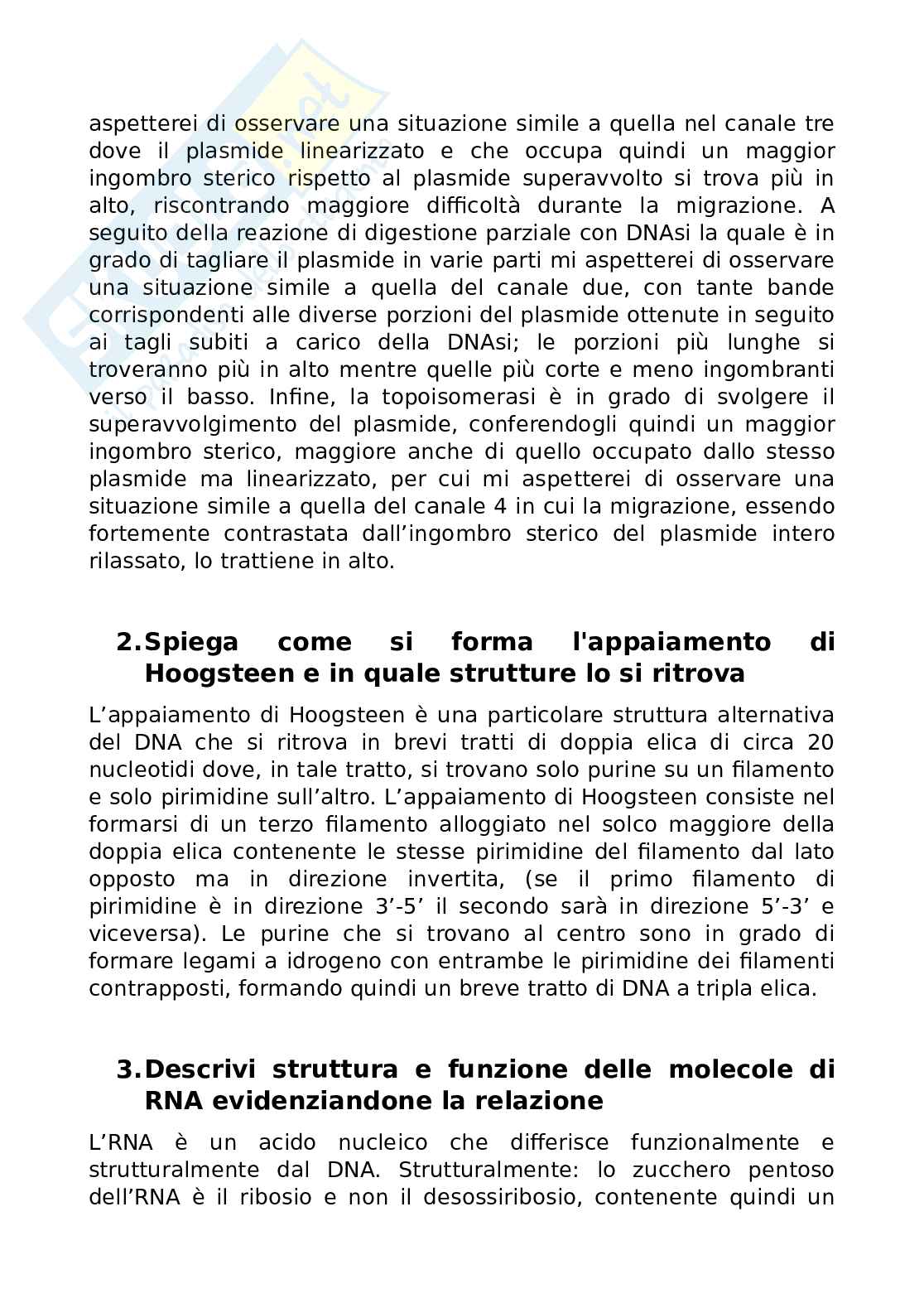 aspetterei di osservare una situazione simile a quella nel canale tre dove il plasmide linearizzato e che occupa quindi un maggior ingombro sterico rispetto al plasmide superavvolto si trova più in alto, riscontrando maggiore difficoltà durante la migrazione. A seguito della reazione di digestione parziale con DNAsi la quale è in grado di tagliare il plasmide in varie parti mi aspetterei di osservare una situazione simile a quella del canale due, con tante bande corrispondenti alle diverse porzioni del plasmide ottenute in seguito ai tagli subiti a carico della DNAsi; le porzioni più lunghe si troveranno più in alto mentre quelle più corte e meno ingombranti verso il basso. Infine, la topoisomerasi è in grado di svolgere il superavvolgimento del plasmide, conferendogli quindi un maggior ingombro sterico, maggiore anche di quello occupato dallo stesso plasmide ma linearizzato, per cui mi aspetterei di osservare una situazione simile a quella del canale 4 in cui la migrazione, essendo fortemente contrastata dall’ingombro sterico del plasmide intero rilassato, lo trattiene in alto.

2. Spiega come si forma l'appaiamento di Hoogsteen e in quale strutture lo si ritrova

L’appaiamento di Hoogsteen è una particolare struttura alternativa del DNA che si ritrova in brevi tratti di doppia elica di circa 20 nucleotidi dove, in tale tratto, si trovano solo purine su un filamento e solo pirimidine sull’altro. L’appaiamento di Hoogsteen consiste nel formarsi di un terzo filamento alloggiato nel solco maggiore della doppia elica contenente le stesse pirimidine del filamento dal lato opposto ma in direzione invertita, (se il primo filamento di pirimidine è in direzione 3’-5’ il secondo sarà in direzione 5’-3’ e viceversa). Le purine che si trovano al centro sono in grado di formare legami a idrogeno con entrambe le pirimidine dei filamenti contrapposti, formando quindi un breve tratto di DNA a tripla elica.

3. Descrivi struttura e funzione delle molecole di RNA evidenziandone la relazione

L’RNA è un acido nucleico che differisce funzionalmente e strutturalmente dal DNA. Strutturalmente: lo zucchero pentoso dell’RNA è il ribosio e non il desossiribosio, contenente quindi un